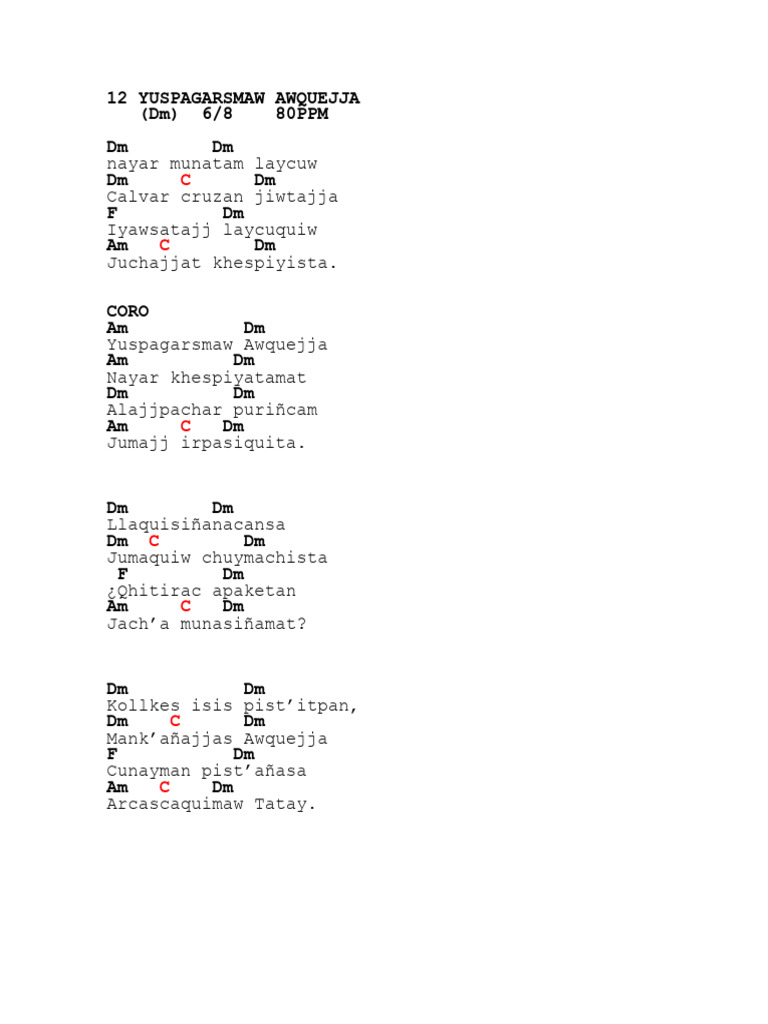 12 YUSPAGARSMAW AWQUEJJA
(Dm) 6/8 80PPM

Dm Dm
nayar munatam laycuw
Dm C Dm
Calvar cruzan jiwtajja
F Dm
Iyawsatajj laycuquiw
Am C Dm
Juchajjat khespiyista.

CORO
Am Dm
Yuspagarsmaw Awquejja
Am Dm
Nayar khespiyatamat
Dm Dm
Alajjpachar puriñcam
Am C Dm
Jumajj irpasiquita.

Dm Dm
Llaquisiñanacansa
Dm C Dm
Jumaquiw chuymachista
F Dm
¿Qhitirac apaketan
Am C Dm
Jach'a munasiñamat?

Dm Dm
Kollkes isis pist'itpan,
Dm C Dm
Mank'añajjas Awquejja
F Dm
Cunayman pist'añasa
Am C Dm
Arcascaquimaw Tatay.